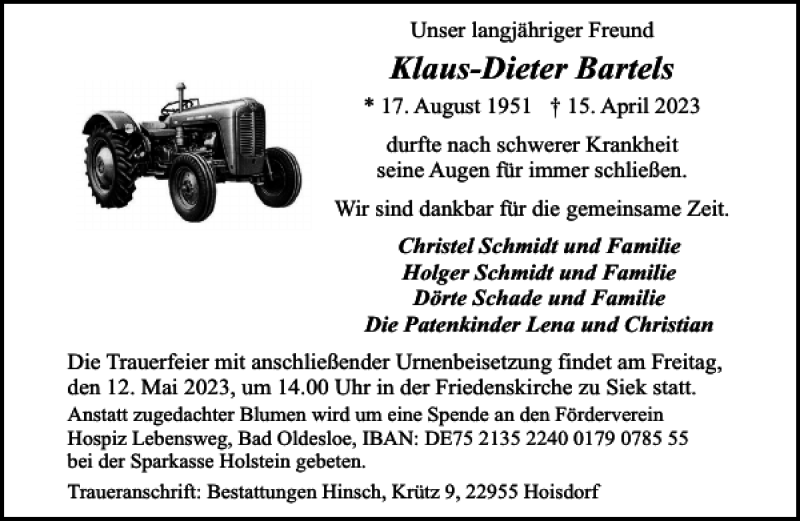 Unser langjähriger Freund

Klaus-Dieter Bartels

* 17. August 1951 † 15. April 2023

durfte nach schwerer Krankheit seine Augen für immer schließen.

Wir sind dankbar für die gemeinsame Zeit.

Christel Schmidt und Familie
Holger Schmidt und Familie
Dörte Schade und Familie
Die Patenkinder Lena und Christian

Die Trauerfeier mit anschließender Urnenbeisetzung findet am Freitag, den 12. Mai 2023, um 14.00 Uhr in der Friedenskirche zu Siek statt.

Anstatt zugedachter Blumen wird um eine Spende an den Förderverein Hospiz Lebensweg, Bad Oldesloe, IBAN: DE75 2135 2240 0179 0785 55 bei der Sparkasse Holstein gebeten.

Traueranschrift: Bestattungen Hinsch, Krütz 9, 22955 Hoisdorf